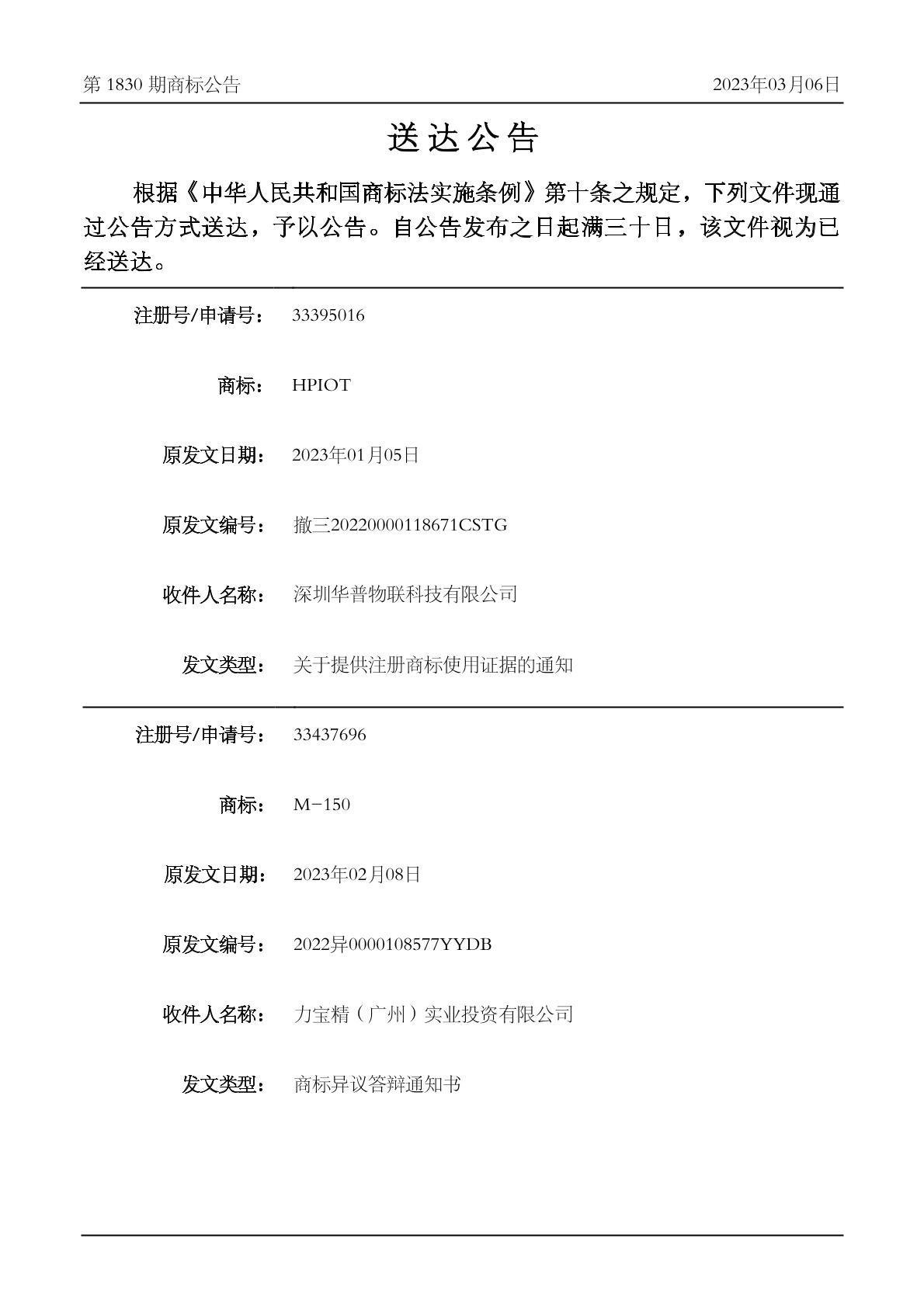 第1830期商标公告 2023年03月06日

送达公告

根据《中华人民共和国商标法实施条例》第十条之规定，下列文件现通过公告方式送达，予以公告。自公告发布之日起满三十日，该文件视为已经送达。

注册号/申请号： 33395016

商标： HPIOT

原发文日期： 2023年01月05日

原发文编号： 撤三20220000118671CSTG

收件人名称： 深圳华普物联科技有限公司

发文类型： 关于提供注册商标使用证据的通知

注册号/申请号： 33437696

商标： M-150

原发文日期： 2023年02月08日

原发文编号： 2022异0000108577YYDB

收件人名称： 力宝精（广州）实业投资有限公司

发文类型： 商标异议答辩通知书